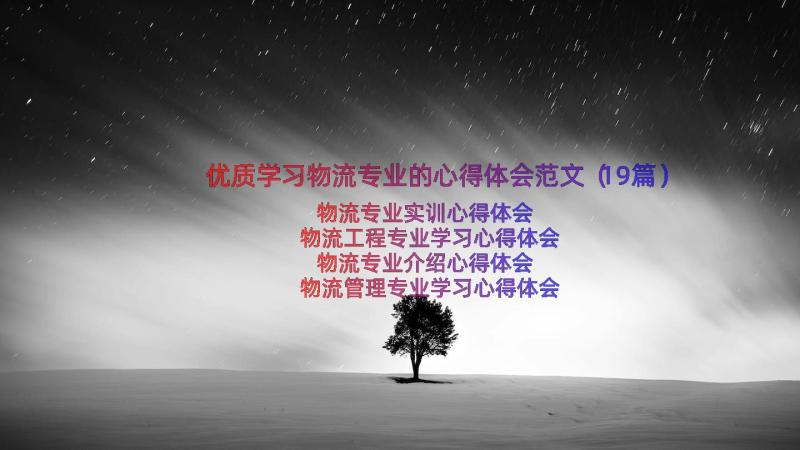 优质学习物流专业的心得体会范文（19篇）

物流专业实训心得体会
物流工程专业学习心得体会
物流专业介绍心得体会
物流管理专业学习心得体会